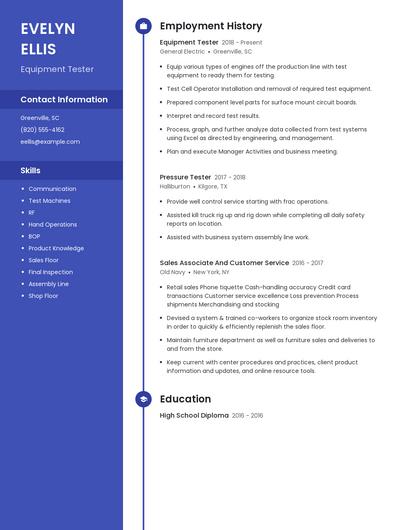 EVELYN ELLIS

Equipment Tester

Contact Information

Greenville, SC
(820) 555-4162
eellis@example.com

Skills

- Communication
- Test Machines
- RF
- Hand Operations
- BOP
- Product Knowledge
- Sales Floor
- Final Inspection
- Assembly Line
- Shop Floor

Employment History

Equipment Tester 2018 - Present
General Electric • Greenville, SC

- Equip various types of engines off the production line with test equipment to ready them for testing.
- Test Cell Operator Installation and removal of required test equipment.
- Prepared component level parts for surface mount circuit boards.
- Interpret and record test results.
- Process, graph, and further analyze data collected from test systems using Excel as directed by engineering, and management.
- Plan and execute Manager Activities and business meeting.

Pressure Tester 2017 - 2018
Halliburton • Kilgore, TX

- Provide well control service starting with frac operations.
- Assisted kill truck rig up and rig down while completing all daily safety reports on location.
- Assisted with business system assembly line work.

Sales Associate And Customer Service 2016 - 2017
Old Navy • New York, NY

- Retail sales Phone tiquette Cash-handling accuracy Credit card transactions Customer service excellence Loss prevention Process shipments Merchandising and stocking
- Devised a system & trained co-workers to organize stock room inventory in order to quickly & efficiently replenish the sales floor.
- Maintain furniture department as well as furniture sales and deliveries to and from the store.
- Keep current with center procedures and practices, client product information and updates, and online resource tools.

Education

High School Diploma 2016 - 2016